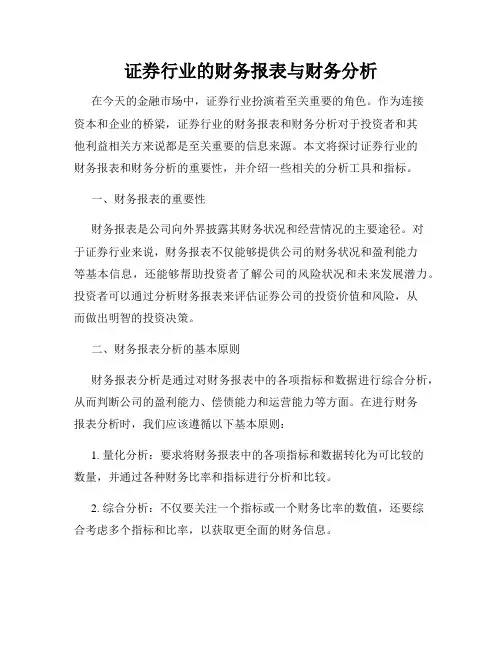 证券行业的财务报表与财务分析

在今天的金融市场中，证券行业扮演着至关重要的角色。作为连接资本和企业的桥梁，证券行业的财务报表和财务分析对于投资者和其他利益相关方来说都是至关重要的信息来源。本文将探讨证券行业的财务报表和财务分析的重要性，并介绍一些相关的分析工具和指标。

一、财务报表的重要性

财务报表是公司向外界披露其财务状况和经营情况的主要途径。对于证券行业来说，财务报表不仅能够提供公司的财务状况和盈利能力等基本信息，还能够帮助投资者了解公司的风险状况和未来发展潜力。投资者可以通过分析财务报表来评估证券公司的投资价值和风险，从而做出明智的投资决策。

二、财务报表分析的基本原则

财务报表分析是通过对财务报表中的各项指标和数据进行综合分析，从而判断公司的盈利能力、偿债能力和运营能力等方面。在进行财务报表分析时，我们应该遵循以下基本原则：

1. 量化分析：要求将财务报表中的各项指标和数据转化为可比较的数量，并通过各种财务比率和指标进行分析和比较。

2. 综合分析：不仅要关注一个指标或一个财务比率的数值，还要综合考虑多个指标和比率，以获取更全面的财务信息。